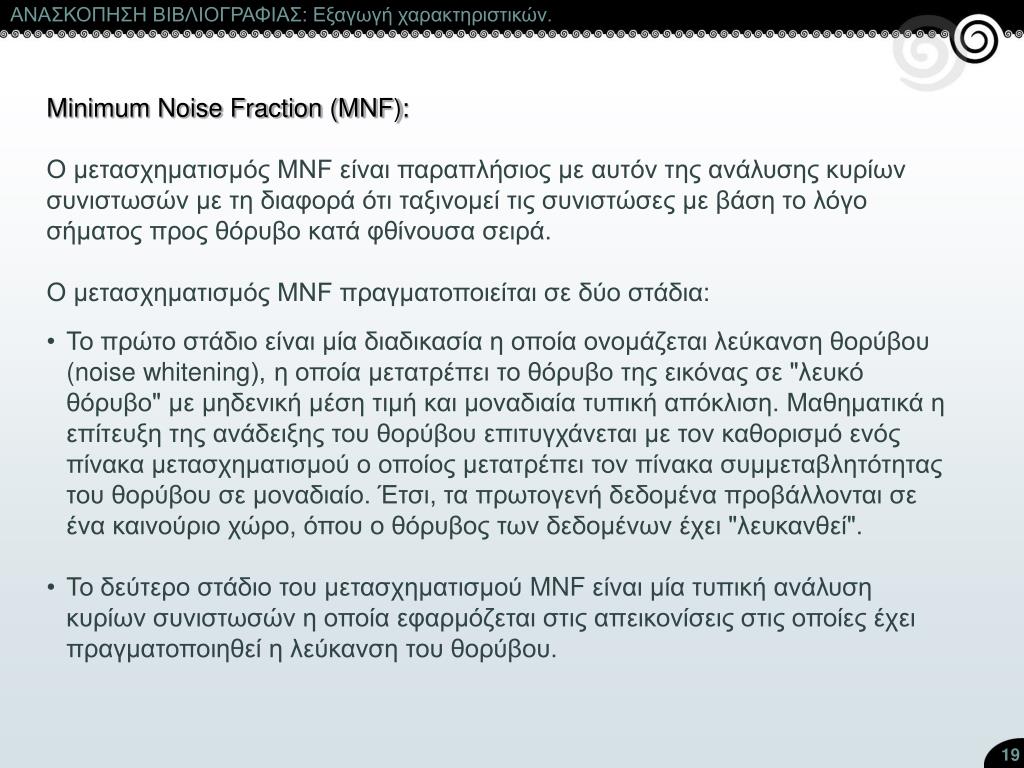 ΑΝΑΣΚΟΠΗΣΗ ΒΙΒΛΙΟΓΡΑΦΙΑΣ: Εξαγωγή χαρακτηριστικών.

Minimum Noise Fraction (MNF):

Ο μετασχηματισμός MNF είναι παραπλήσιος με αυτόν της ανάλυσης κυρίων συνιστωσών με τη διαφορά ότι ταξινομεί τις συνιστώσες με βάση το λόγο σήματος προς θόρυβο κατά φθίνουσα σειρά.

Ο μετασχηματισμός MNF πραγματοποιείται σε δύο στάδια:

• Το πρώτο στάδιο είναι μία διαδικασία η οποία ονομάζεται λεύκανση θορύβου (noise whitening), η οποία μετατρέπει το θόρυβο της εικόνας σε "λευκό θόρυβο" με μηδενική μέση τιμή και μοναδιαία τυπική απόκλιση. Μαθηματικά η επίτευξη της ανάδειξης του θορύβου επιτυγχάνεται με τον καθορισμό ενός πίνακα μετασχηματισμού ο οποίος μετατρέπει τον πίνακα συμμεταβλητότητας του θορύβου σε μοναδιαίο. Έτσι, τα πρωτογενή δεδομένα προβάλλονται σε ένα καινούριο χώρο, όπου ο θόρυβος των δεδομένων έχει "λευκανθεί".

• Το δεύτερο στάδιο του μετασχηματισμού MNF είναι μία τυπική ανάλυση κυρίων συνιστωσών η οποία εφαρμόζεται στις απεικονίσεις στις οποίες έχει πραγματοποιηθεί η λεύκανση του θορύβου.

19